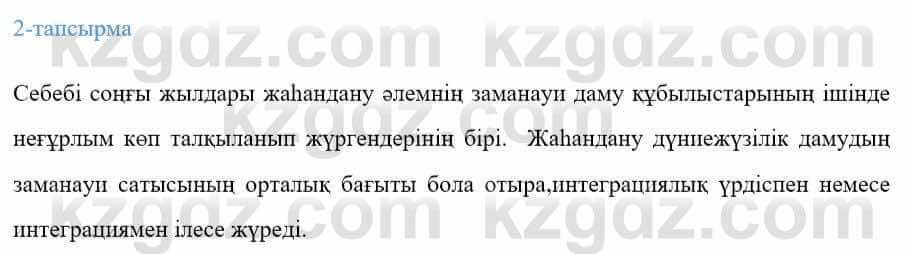 2-тапсырма

kzgdz.com kzgdz.com

Себебі соңғы жылдары жаһандану әлемнің заманауи даму құбылыстарының ішінде неғұрлым көп талқыланып жүргендерінің бірі. Жаһандану дүниежүзілік дамудың заманауи сатысының орталық бағыты бола отыра,интеграциялық үрдіспен немесе интеграциямен ілесе жүреді.

kzgdz.com kzgdz.com